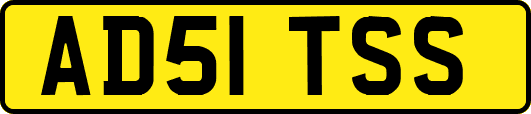 AD51 TSS